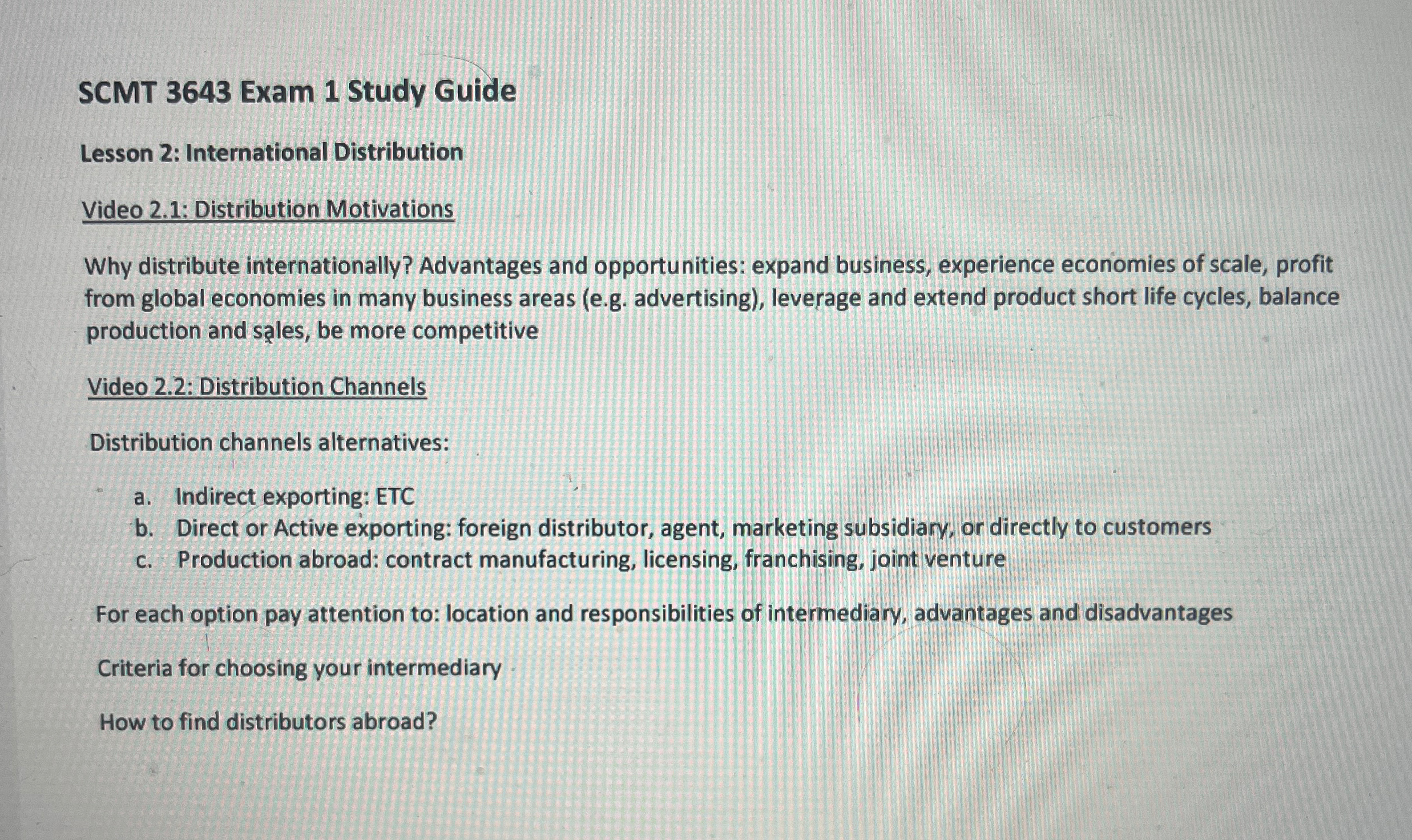 SCMT 3643 Exam 1 Study Guide

Lesson 2: International Distribution

Video 2.1: Distribution Motivations

Why distribute internationally? Advantages and opportunities: expand business, experience economies of scale, profit from global economies in many business areas (e.g. advertising), leverage and extend product short life cycles, balance production and sales, be more competitive

Video 2.2: Distribution Channels

Distribution channels alternatives:

a. Indirect exporting: ETC
b. Direct or Active exporting: foreign distributor, agent, marketing subsidiary, or directly to customers
c. Production abroad: contract manufacturing, licensing, franchising, joint venture

For each option pay attention to: location and responsibilities of intermediary, advantages and disadvantages

Criteria for choosing your intermediary

How to find distributors abroad?